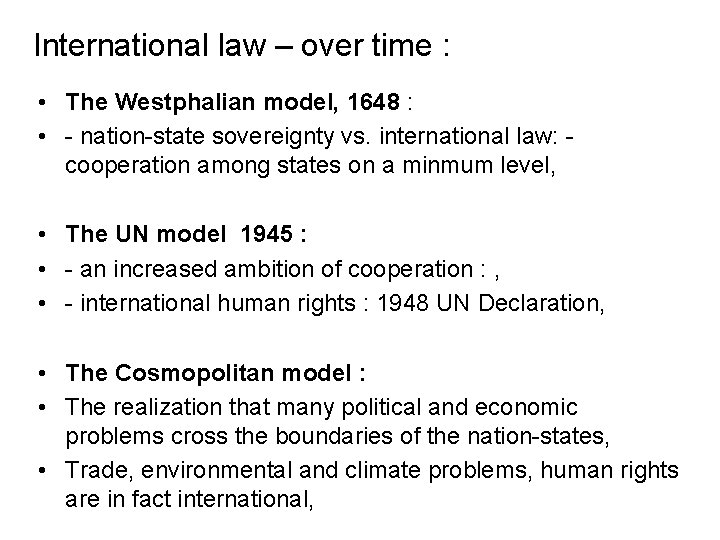 International law – over time :

• The Westphalian model, 1648 :
• - nation-state sovereignty vs. international law: - cooperation among states on a minmum level,

• The UN model 1945 :
• - an increased ambition of cooperation : ,
• - international human rights : 1948 UN Declaration,

• The Cosmopolitan model :
• The realization that many political and economic problems cross the boundaries of the nation-states,
• Trade, environmental and climate problems, human rights are in fact international,